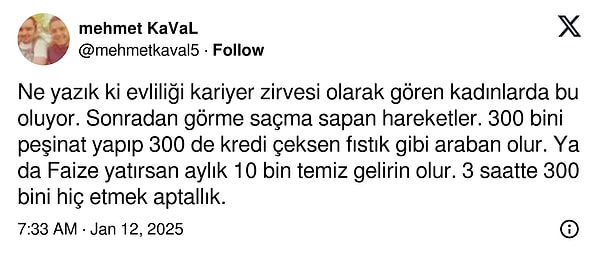 mehmet KaVaL
@mehmetkaval5 · Follow

Ne yazık ki evliliği kariyer zirvesi olarak gören kadınlarda bu oluyor. Sonradan görme saçma sapan hareketler. 300 bini peşinat yapıp 300 de kredi çeksen fıstık gibi araban olur. Ya da Faize yatırsan aylık 10 bin temiz gelirin olur. 3 saatte 300 bini hiç etmek aptallık.

7:33 AM · Jan 12, 2025